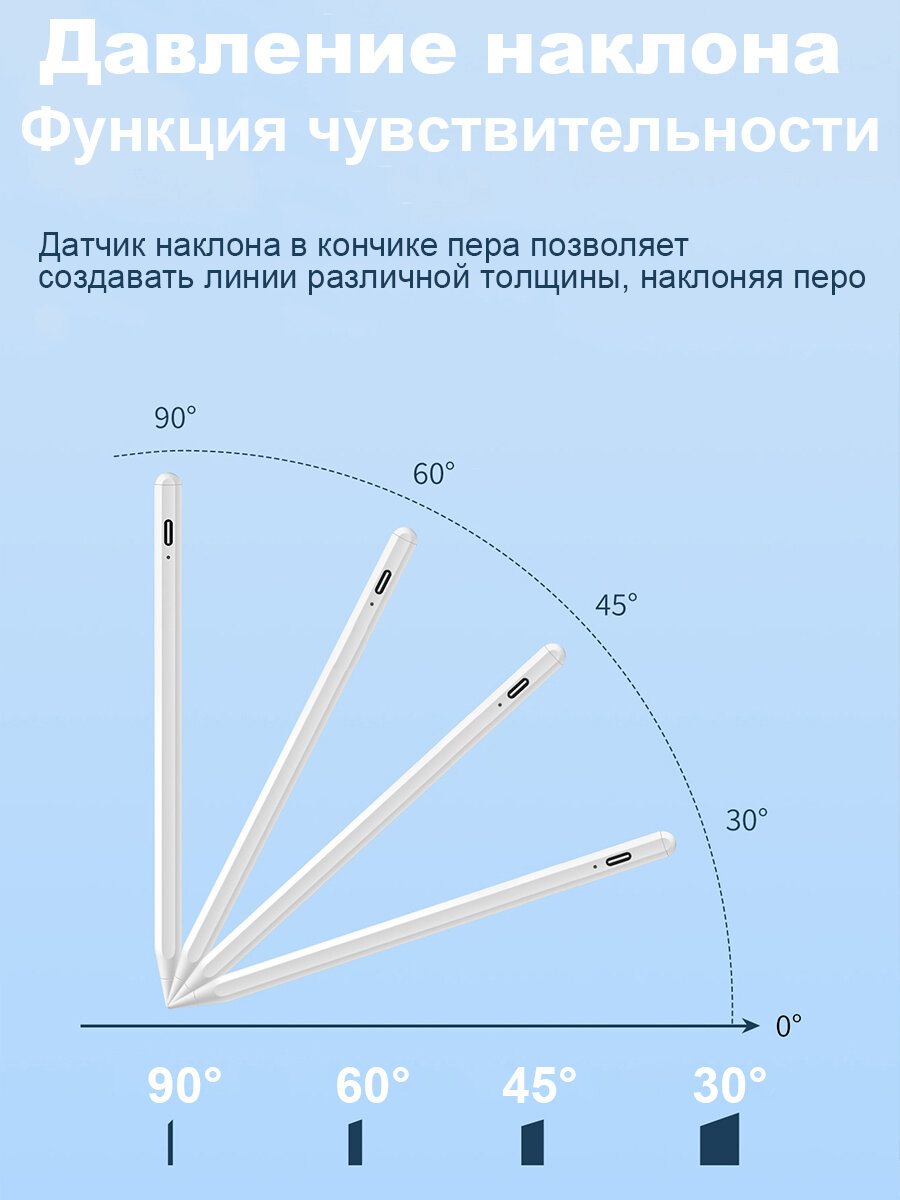 Давление наклона
Функция чувствительности

Датчик наклона в кончике пера позволяет создавать линии различной толщины, наклоняя перо

90°
60°
45°
30°
0°

90°
60°
45°
30°